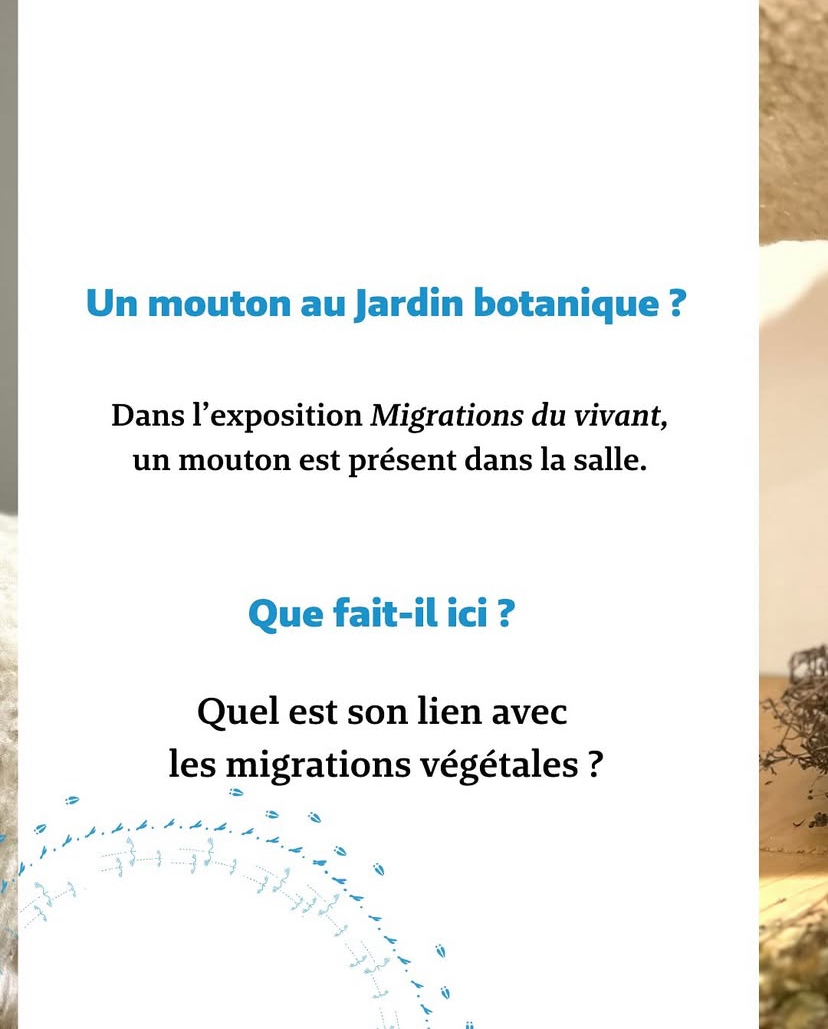 Un mouton au Jardin botanique ?

Dans l'exposition Migrations du vivant, un mouton est présent dans la salle.

Que fait-il ici ?

Quel est son lien avec les migrations végétales ?